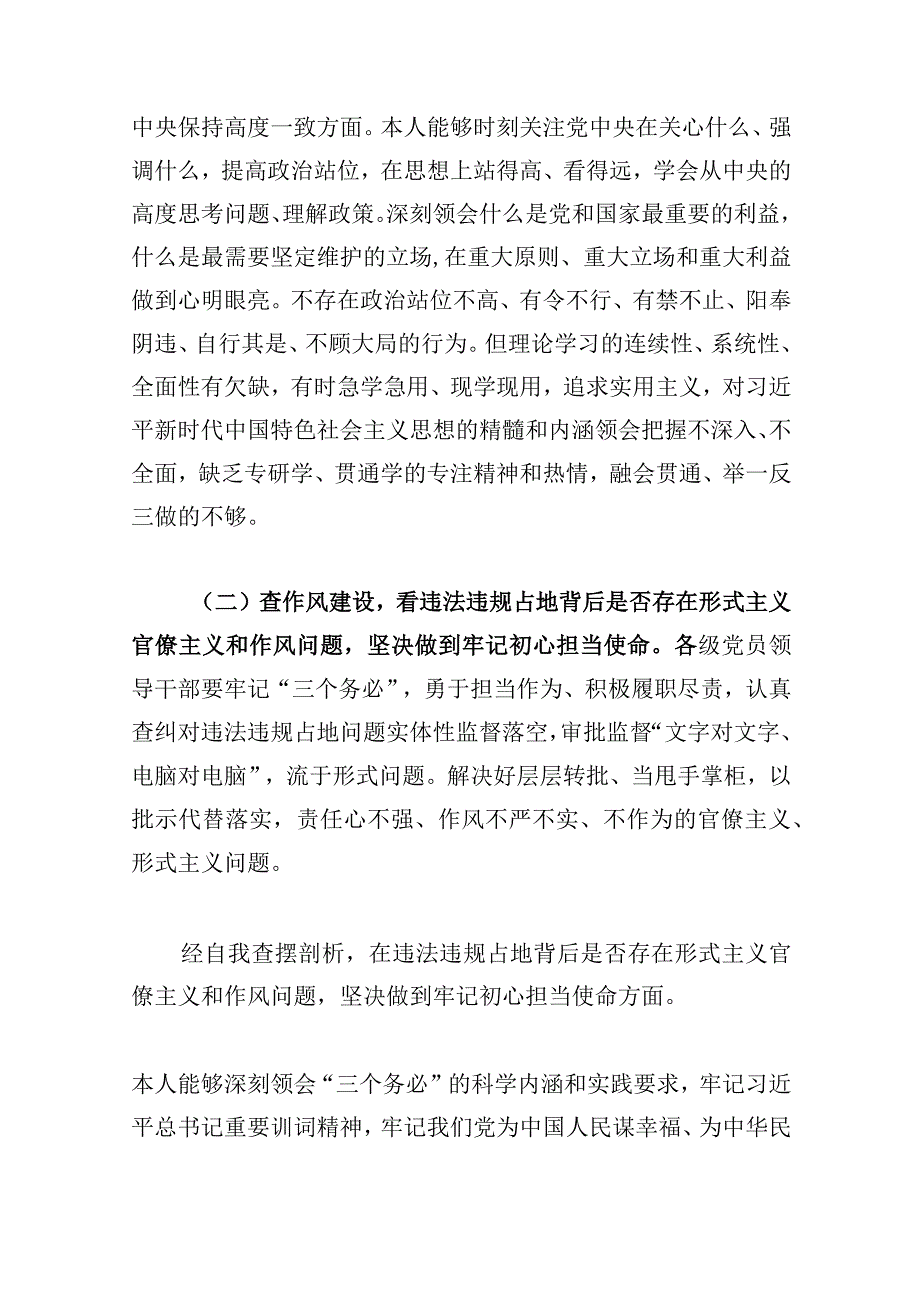 中央保持高度一致方面。本人能够时刻关注党中央在关心什么、强调什么，提高政治站位，在思想上站得高、看得远，学会从中央的高度思考问题、理解政策。深刻领会什么是党和国家最重要的利益，什么是最需要坚定维护的立场,在重大原则、重大立场和重大利益做到心明眼亮。不存在政治站位不高、有令不行、有禁不止、阳奉阴违、自行其是、不顾大局的行为。但理论学习的连续性、系统性、全面性有欠缺，有时急学急用、现学现用，追求实用主义，对习近平新时代中国特色社会主义思想的精髓和内涵领会把握不深入、不全面，缺乏专研学、贯通学的专注精神和热情，融会贯通、举一反三做的不够。

（二）查作风建设，看违法违规占地背后是否存在形式主义官僚主义和作风问题，坚决做到牢记初心担当使命。各级党员领导干部要牢记“三个务必”，勇于担当作为、积极履职尽责，认真查纠对违法违规占地问题实体性监督落空，审批监督“文字对文字、电脑对电脑”，流于形式问题。解决好层层转批、当甩手掌柜，以批示代替落实，责任心不强、作风不严不实、不作为的官僚主义、形式主义问题。

经自我查摆剖析，在违法违规占地背后是否存在形式主义官僚主义和作风问题，坚决做到牢记初心担当使命方面。

本人能够深刻领会“三个务必”的科学内涵和实践要求，牢记习近平总书记重要训词精神，牢记我们党为中国人民谋幸福、为中华民